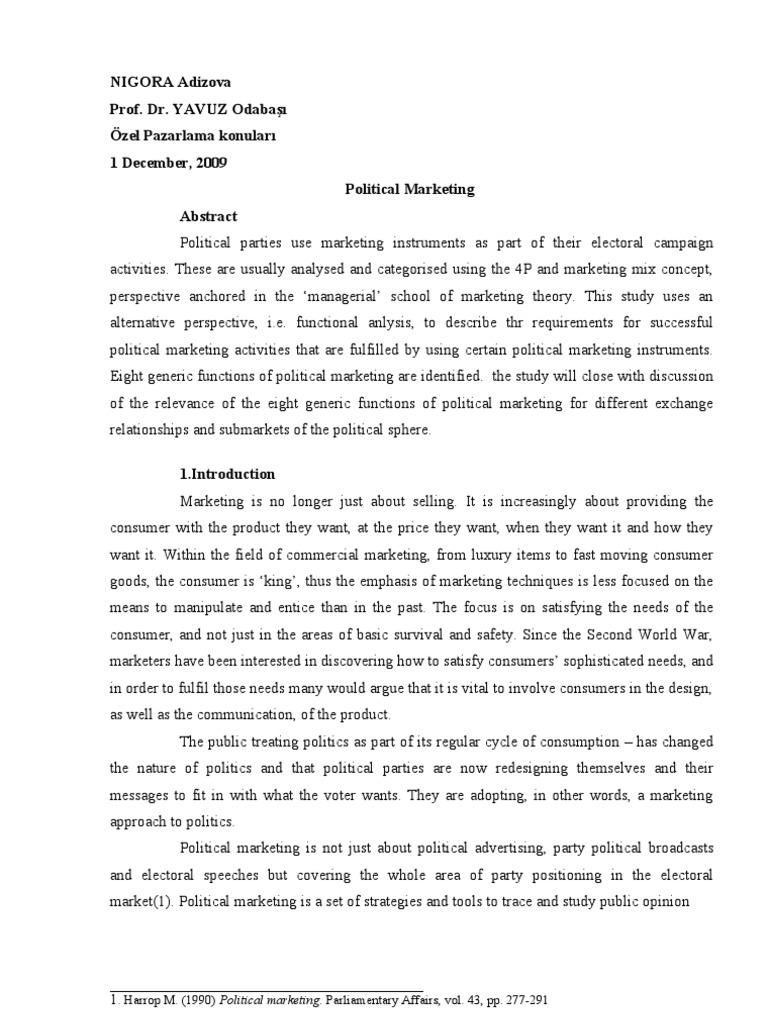 NIGORA Adizova
Prof. Dr. YAVUZ Odabaşı
Özel Pazarlama konuları
1 December, 2009

Political Marketing

Abstract

Political parties use marketing instruments as part of their electoral campaign activities. These are usually analysed and categorised using the 4P and marketing mix concept, perspective anchored in the 'managerial' school of marketing theory. This study uses an alternative perspective, i.e. functional anlysis, to describe thr requirements for successful political marketing activities that are fulfilled by using certain political marketing instruments. Eight generic functions of political marketing are identified. the study will close with discussion of the relevance of the eight generic functions of political marketing for different exchange relationships and submarkets of the political sphere.

1.Introduction

Marketing is no longer just about selling. It is increasingly about providing the consumer with the product they want, at the price they want, when they want it and how they want it. Within the field of commercial marketing, from luxury items to fast moving consumer goods, the consumer is 'king', thus the emphasis of marketing techniques is less focused on the means to manipulate and entice than in the past. The focus is on satisfying the needs of the consumer, and not just in the areas of basic survival and safety. Since the Second World War, marketers have been interested in discovering how to satisfy consumers' sophisticated needs, and in order to fulfil those needs many would argue that it is vital to involve consumers in the design, as well as the communication, of the product.

The public treating politics as part of its regular cycle of consumption – has changed the nature of politics and that political parties are now redesigning themselves and their messages to fit in with what the voter wants. They are adopting, in other words, a marketing approach to politics.

Political marketing is not just about political advertising, party political broadcasts and electoral speeches but covering the whole area of party positioning in the electoral market(1). Political marketing is a set of strategies and tools to trace and study public opinion

1. Harrop M. (1990) Political marketing. Parliamentary Affairs, vol. 43, pp. 277-291